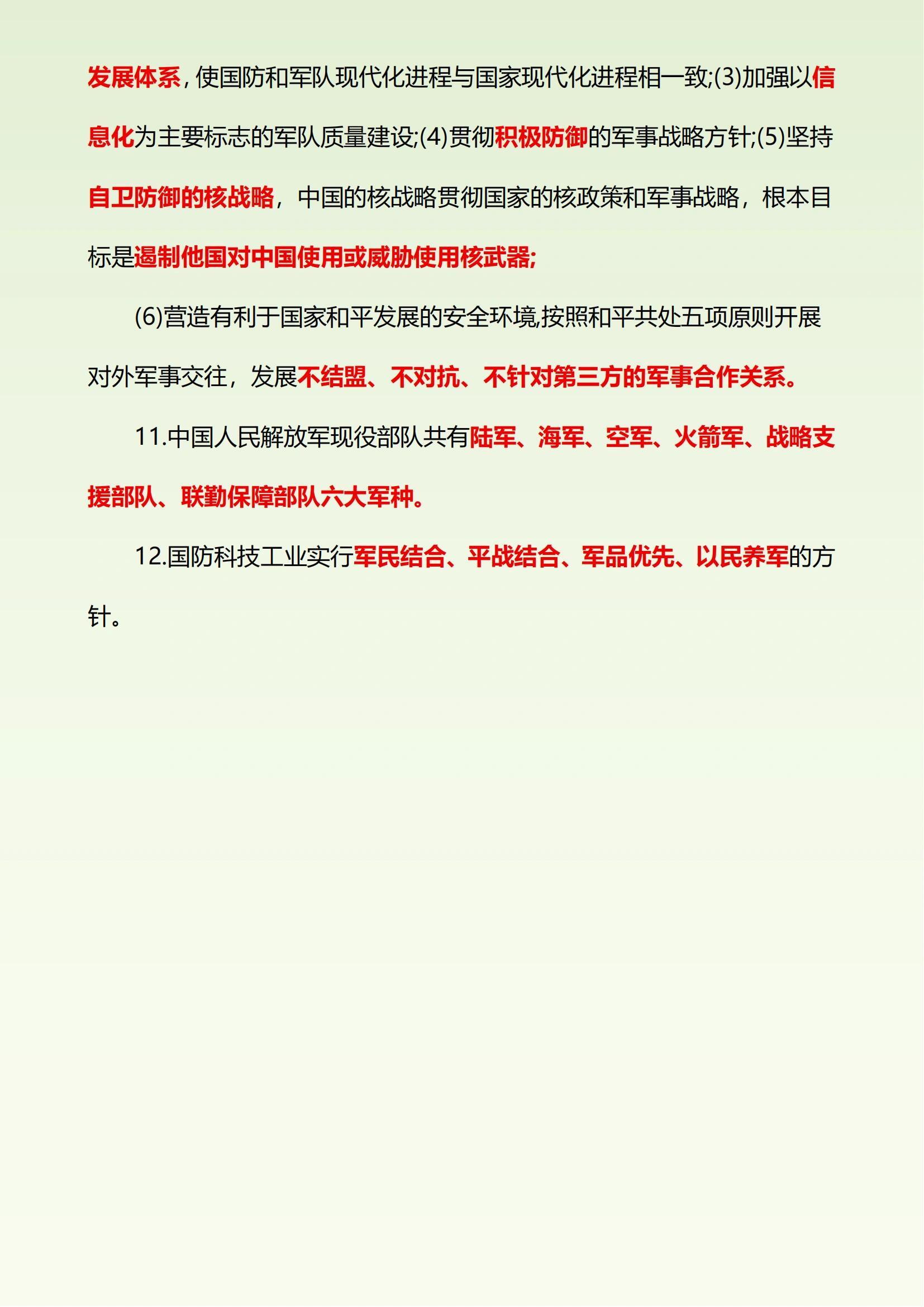 发展体系，使国防和军队现代化进程与国家现代化进程相一致;(3)加强以信息化为主要标志的军队质量建设;(4)贯彻积极防御的军事战略方针;(5)坚持自卫防御的核战略，中国的核战略贯彻国家的核政策和军事战略，根本目标是遏制他国对中国使用或威胁使用核武器;

(6)营造有利于国家和平发展的安全环境,按照和平共处五项原则开展对外军事交往，发展不结盟、不对抗、不针对第三方的军事合作关系。

11.中国人民解放军现役部队共有陆军、海军、空军、火箭军、战略支援部队、联勤保障部队六大军种。

12.国防科技工业实行军民结合、平战结合、军品优先、以民养军的方针。